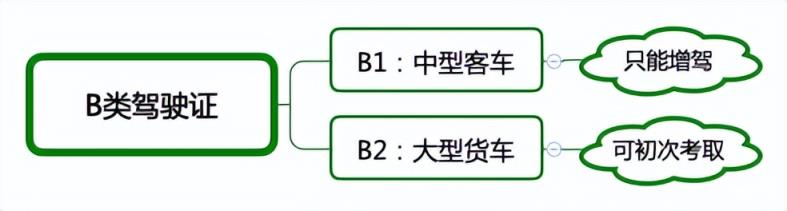 B类驾驶证

B1：中型客车

只能增驾

B2：大型货车

可初次考取